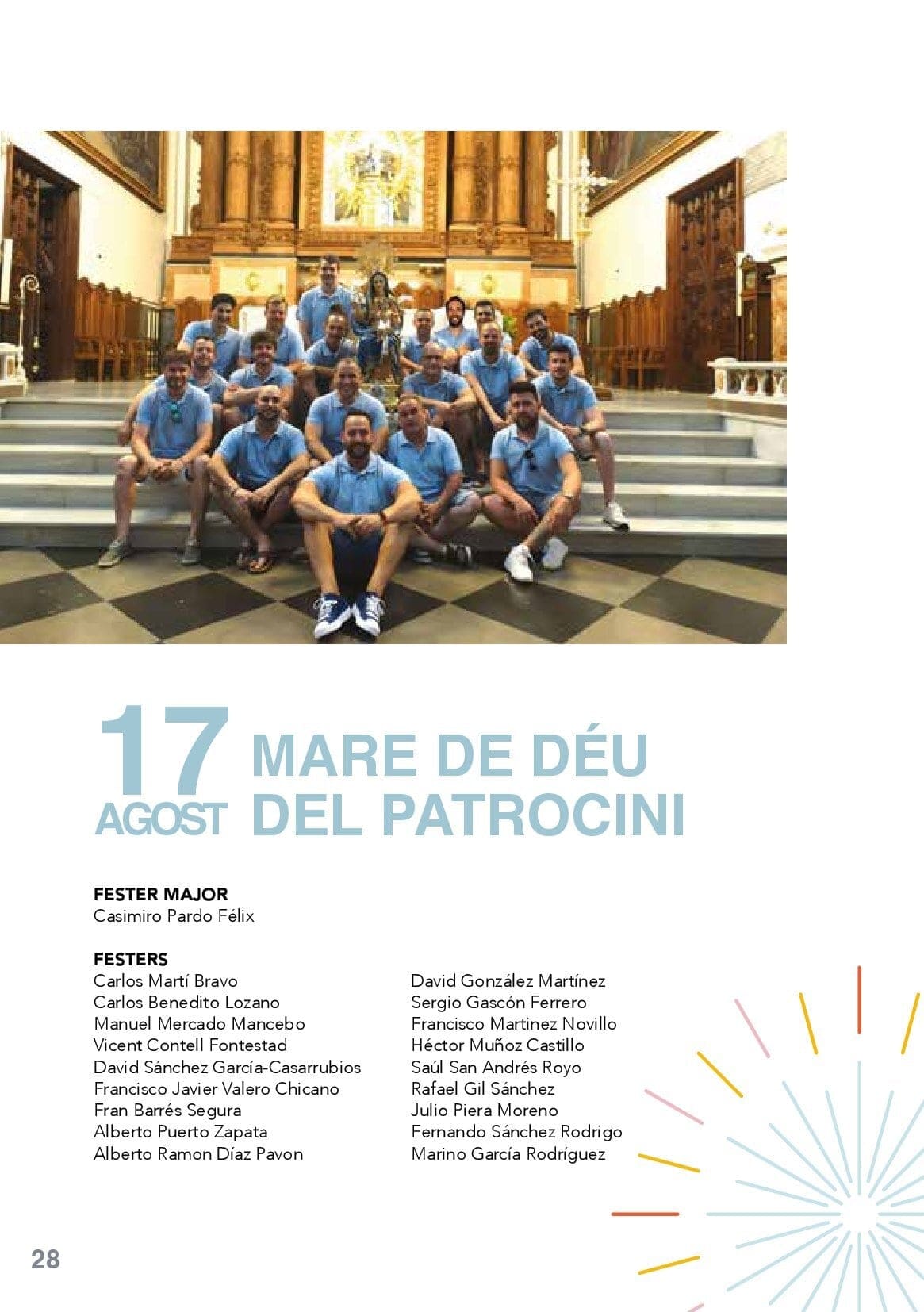 17 AGOST MARE DE DÉU DEL PATROCINI

FESTER MAJOR
Casimiro Pardo Félix

FESTERS
Carlos Martí Bravo
Carlos Benedito Lozano
Manuel Mercado Mancebo
Vicent Contell Fontestad
David Sánchez García-Casarrubios
Francisco Javier Valero Chicano
Fran Barrés Segura
Alberto Puerto Zapata
Alberto Ramon Díaz Pavon

David González Martínez
Sergio Gascón Ferrero
Francisco Martinez Novillo
Héctor Muñoz Castillo
Saúl San Andrés Royo
Rafael Gil Sánchez
Julio Piera Moreno
Fernando Sánchez Rodrigo
Marino García Rodríguez

28